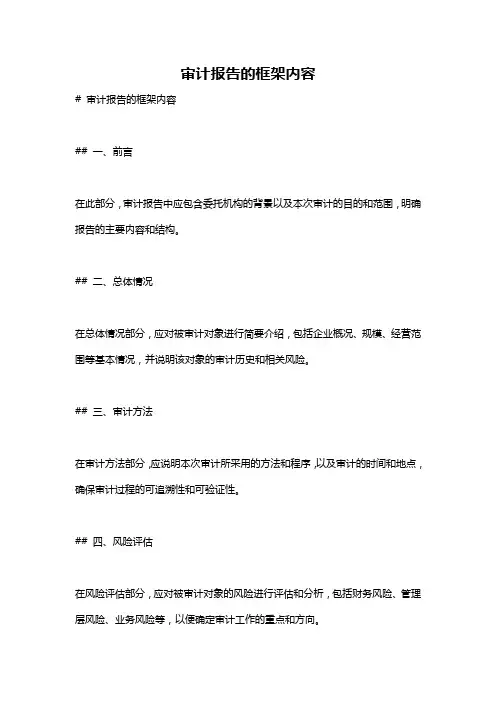 审计报告的框架内容

# 审计报告的框架内容

## 一、前言

在此部分，审计报告中应包含委托机构的背景以及本次审计的目的和范围，明确报告的主要内容和结构。

## 二、总体情况

在总体情况部分，应对被审计对象进行简要介绍，包括企业概况、规模、经营范围等基本情况，并说明该对象的审计历史和相关风险。

## 三、审计方法

在审计方法部分，应说明本次审计所采用的方法和程序，以及审计的时间和地点，确保审计过程的可追溯性和可验证性。

## 四、风险评估

在风险评估部分，应对被审计对象的风险进行评估和分析，包括财务风险、管理层风险、业务风险等，以便确定审计工作的重点和方向。